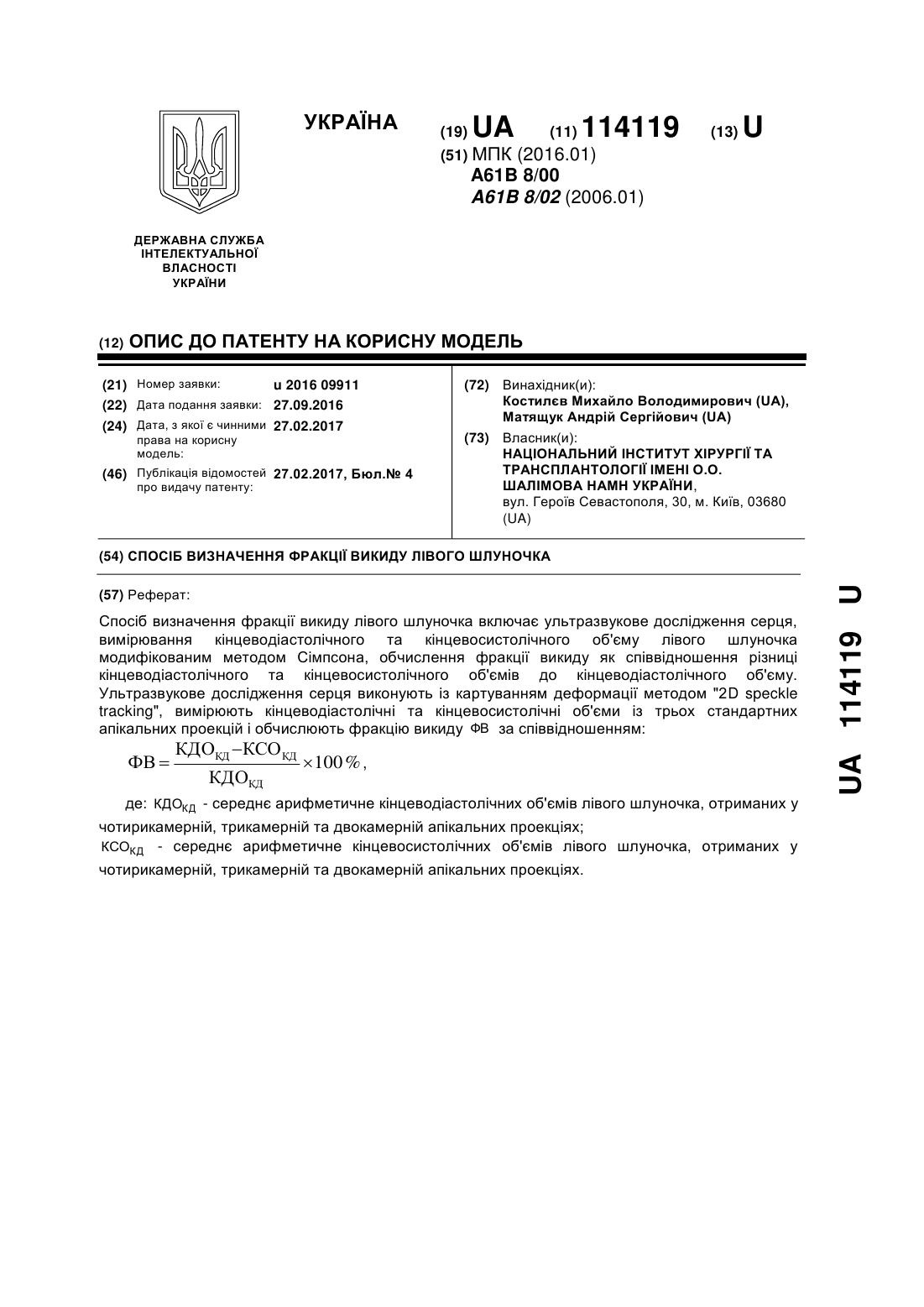 УКРАЇНА

(19) UA (11) 114119 (13) U

(51) МПК (2016.01)
A61B 8/00
A61B 8/02 (2006.01)

ДЕРЖАВНА СЛУЖБА
ІНТЕЛЕКТУАЛЬНОЇ
ВЛАСНОСТІ
УКРАЇНИ

(12) ОПИС ДО ПАТЕНТУ НА КОРИСНУ МОДЕЛЬ

(21) Номер заявки: u 2016 09911
(22) Дата подання заявки: 27.09.2016
(24) Дата, з якої є чинними права на корисну модель: 27.02.2017
(46) Публікація відомостей про видачу патенту: 27.02.2017, Бюл.№ 4

(72) Винахідник(и):
Костилєв Михайло Володимирович (UA),
Матящук Андрій Сергійович (UA)

(73) Власник(и):
НАЦІОНАЛЬНИЙ ІНСТИТУТ ХІРУРГІЇ ТА ТРАНСПЛАНТОЛОГІЇ ІМЕНІ О.О. ШАЛІМОВА НАМН УКРАЇНИ,
вул. Героїв Севастополя, 30, м. Київ, 03680 (UA)

(54) СПОСІБ ВИЗНАЧЕННЯ ФРАКЦІЇ ВИКИДУ ЛІВОГО ШЛУНОЧКА

(57) Реферат:

Спосіб визначення фракції викиду лівого шлуночка включає ультразвукове дослідження серця, вимірювання кінцеводіастолічного та кінцевосистолічного об'єму лівого шлуночка модифікованим методом Сімпсона, обчислення фракції викиду як співвідношення різниці кінцеводіастолічного та кінцевосистолічного об'ємів до кінцеводіастолічного об'єму. Ультразвукове дослідження серця виконують із картуванням деформації методом "2D speckle tracking", вимірюють кінцеводіастолічні та кінцевосистолічні об'єми із трьох стандартних апікальних проекцій і обчислюють фракцію викиду ФВ за співвідношенням:

$ФВ = \frac{КДО_{КД} - КСО_{КД}}{КДО_{КД}} \times 100\%$,

де: $КДО_{КД}$ - середнє арифметичне кінцеводіастолічних об'ємів лівого шлуночка, отриманих у чотирикамерній, трикамерній та двокамерній апікальних проекціях;
$КСО_{КД}$ - середнє арифметичне кінцевосистолічних об'ємів лівого шлуночка, отриманих у чотирикамерній, трикамерній та двокамерній апікальних проекціях.

UA 114119 U